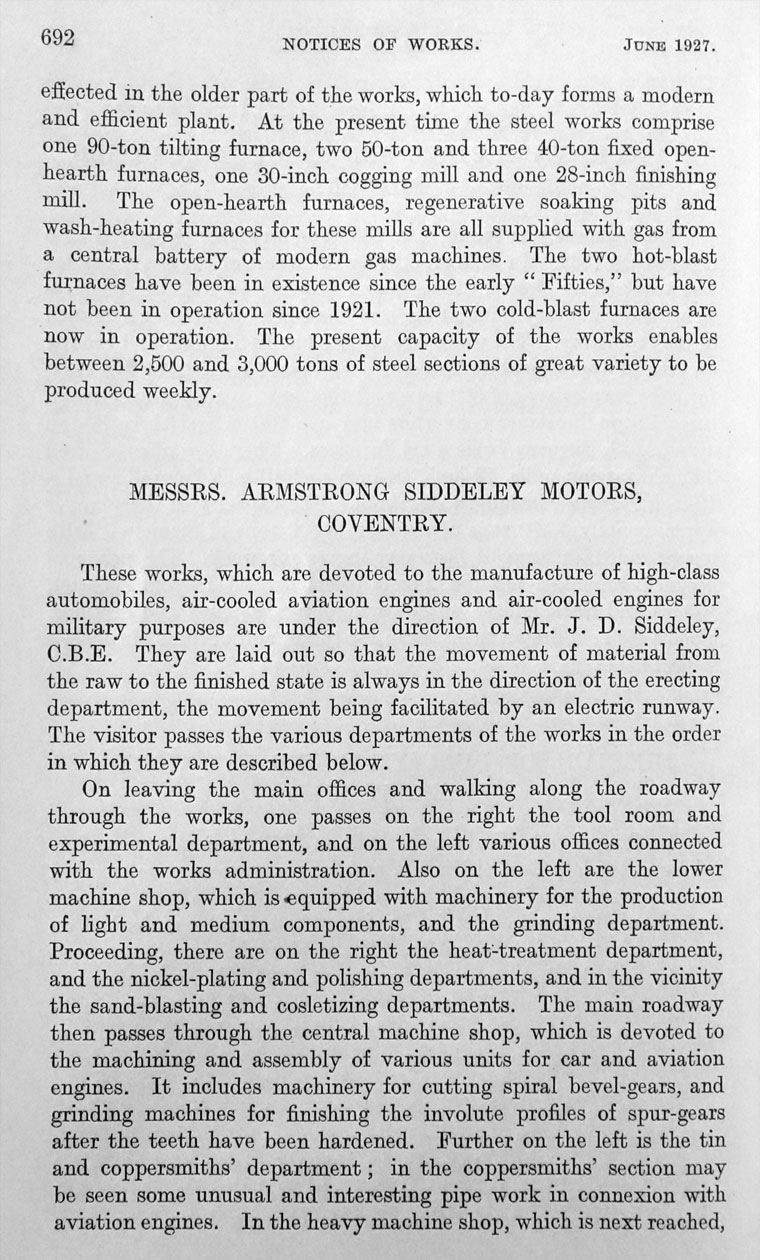 692 NOTICES OF WORKS. JUNE 1927.

effected in the older part of the works, which to-day forms a modern and efficient plant. At the present time the steel works comprise one 90-ton tilting furnace, two 50-ton and three 40-ton fixed open-hearth furnaces, one 30-inch cogging mill and one 28-inch finishing mill. The open-hearth furnaces, regenerative soaking pits and wash-heating furnaces for these mills are all supplied with gas from a central battery of modern gas machines. The two hot-blast furnaces have been in existence since the early "Fifties," but have not been in operation since 1921. The two cold-blast furnaces are now in operation. The present capacity of the works enables between 2,500 and 3,000 tons of steel sections of great variety to be produced weekly.

MESSRS. ARMSTRONG SIDDELEY MOTORS, COVENTRY.

These works, which are devoted to the manufacture of high-class automobiles, air-cooled aviation engines and air-cooled engines for military purposes are under the direction of Mr. J. D. Siddeley, C.B.E. They are laid out so that the movement of material from the raw to the finished state is always in the direction of the erecting department, the movement being facilitated by an electric runway. The visitor passes the various departments of the works in the order in which they are described below.

On leaving the main offices and walking along the roadway through the works, one passes on the right the tool room and experimental department, and on the left various offices connected with the works administration. Also on the left are the lower machine shop, which is equipped with machinery for the production of light and medium components, and the grinding department. Proceeding, there are on the right the heat-treatment department, and the nickel-plating and polishing departments, and in the vicinity the sand-blasting and cosletizing departments. The main roadway then passes through the central machine shop, which is devoted to the machining and assembly of various units for car and aviation engines. It includes machinery for cutting spiral bevel-gears, and grinding machines for finishing the involute profiles of spur-gears after the teeth have been hardened. Further on the left is the tin and coppersmiths' department; in the coppersmiths' section may be seen some unusual and interesting pipe work in connexion with aviation engines. In the heavy machine shop, which is next reached,